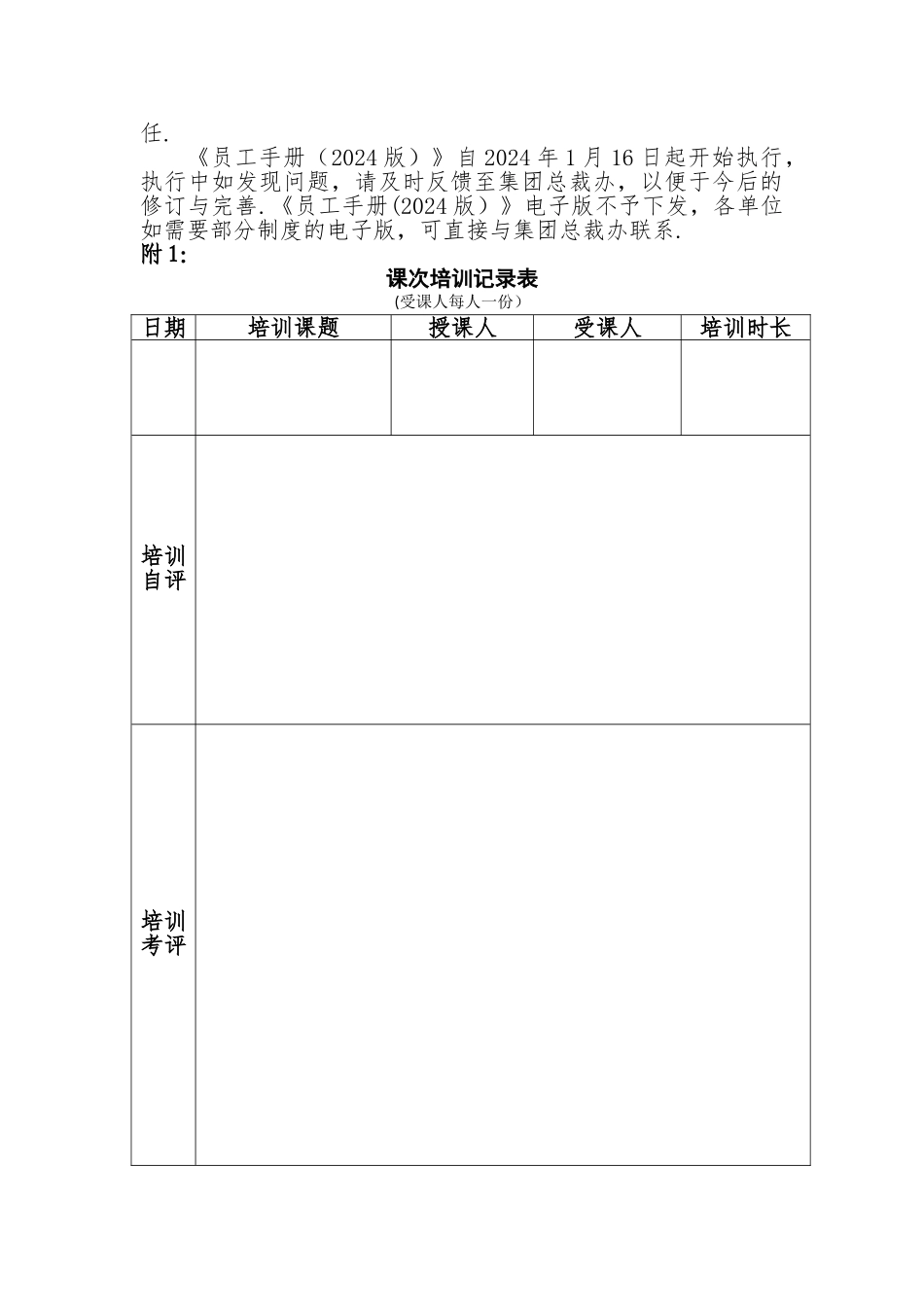 任.

《员工手册（2024版）》自2024年1月16日起开始执行，执行中如发现问题，请及时反馈至集团总裁办，以便于今后的修订与完善.《员工手册(2024版）》电子版不予下发，各单位如需要部分制度的电子版，可直接与集团总裁办联系.

附1:

课次培训记录表
(受课人每人一份)

| 日期 | 培训课题 | 授课人 | 受课人 | 培训时长 |
|---|---|---|---|---|
| | | | | |
| 培训自评 | | | | |
| 培训考评 | | | | |